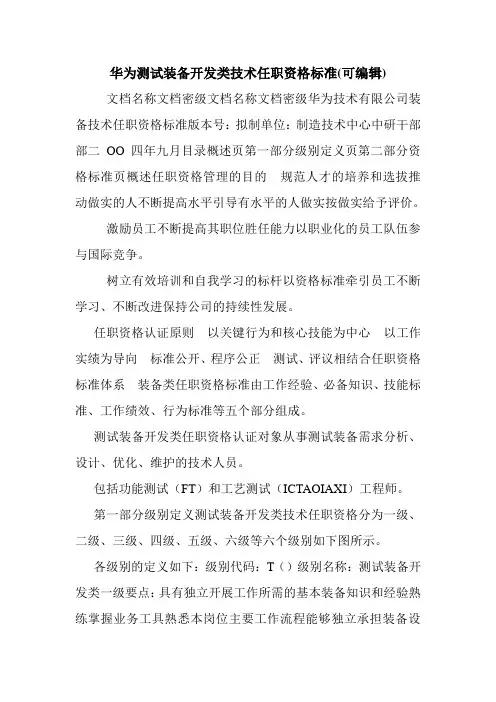 华为测试装备开发类技术任职资格标准(可编辑)

文档名称文档密级文档名称文档密级华为技术有限公司装备技术任职资格标准版本号：拟制单位：制造技术中心中研干部部二 OO 四年九月目录概述页第一部分级别定义页第二部分资格标准页概述任职资格管理的目的　规范人才的培养和选拔推动做实的人不断提高水平引导有水平的人做实按做实给予评价。

激励员工不断提高其职位胜任能力以职业化的员工队伍参与国际竞争。

树立有效培训和自我学习的标杆以资格标准牵引员工不断学习、不断改进保持公司的持续性发展。

任职资格认证原则　以关键行为和核心技能为中心　以工作实绩为导向　标准公开、程序公正　测试、评议相结合任职资格标准体系　装备类任职资格标准由工作经验、必备知识、技能标准、工作绩效、行为标准等五个部分组成。

测试装备开发类任职资格认证对象从事测试装备需求分析、设计、优化、维护的技术人员。

包括功能测试（FT）和工艺测试（ICTAOIAXI）工程师。

第一部分级别定义测试装备开发类技术任职资格分为一级、二级、三级、四级、五级、六级等六个级别如下图所示。

各级别的定义如下：级别代码：T（）级别名称：测试装备开发类一级要点：具有独立开展工作所需的基本装备知识和经验熟练掌握业务工具熟悉本岗位主要工作流程能够独立承担装备设